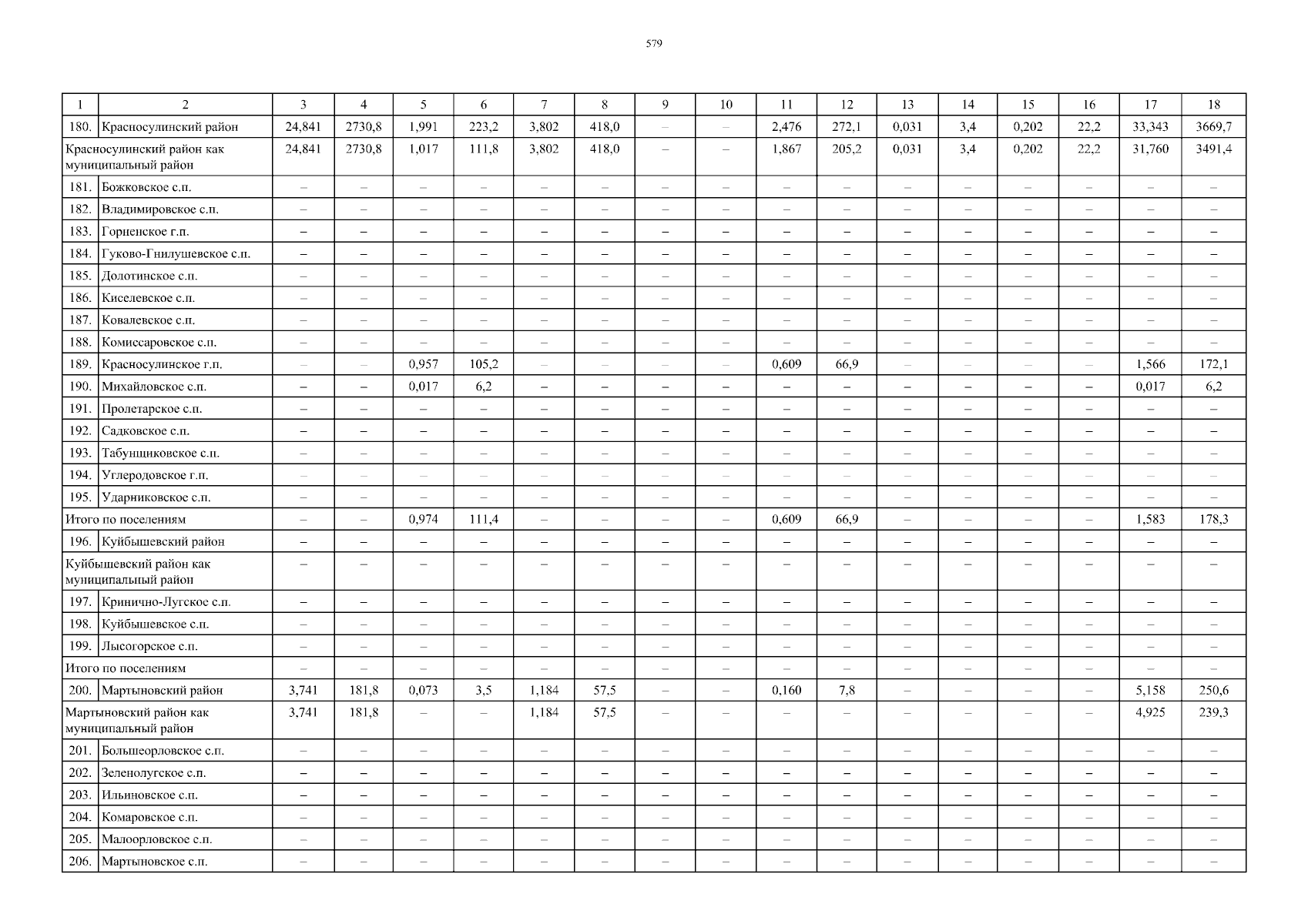 579

| 1 | 2 | 3 | 4 | 5 | 6 | 7 | 8 | 9 | 10 | 11 | 12 | 13 | 14 | 15 | 16 | 17 | 18 |
|---|---|---|---|---|---|---|---|---|---|---|---|---|---|---|---|---|---|
| 180. | Красносулинский район | 24,841 | 2730,8 | 1,991 | 223,2 | 3,802 | 418,0 | – | – | 2,476 | 272,1 | 0,031 | 3,4 | 0,202 | 22,2 | 33,343 | 3669,7 |
| Красносулинский район как муниципальный район | | 24,841 | 2730,8 | 1,017 | 111,8 | 3,802 | 418,0 | – | – | 1,867 | 205,2 | 0,031 | 3,4 | 0,202 | 22,2 | 31,760 | 3491,4 |
| 181. | Божковское с.п. | – | – | – | – | – | – | – | – | – | – | – | – | – | – | – | – |
| 182. | Владимировское с.п. | – | – | – | – | – | – | – | – | – | – | – | – | – | – | – | – |
| 183. | Горненское г.п. | – | – | – | – | – | – | – | – | – | – | – | – | – | – | – | – |
| 184. | Гуково-Гнилушевское с.п. | – | – | – | – | – | – | – | – | – | – | – | – | – | – | – | – |
| 185. | Долотинское с.п. | – | – | – | – | – | – | – | – | – | – | – | – | – | – | – | – |
| 186. | Киселевское с.п. | – | – | – | – | – | – | – | – | – | – | – | – | – | – | – | – |
| 187. | Ковалевское с.п. | – | – | – | – | – | – | – | – | – | – | – | – | – | – | – | – |
| 188. | Комиссаровское с.п. | – | – | – | – | – | – | – | – | – | – | – | – | – | – | – | – |
| 189. | Красносулинское г.п. | – | – | 0,957 | 105,2 | – | – | – | – | 0,609 | 66,9 | – | – | – | – | 1,566 | 172,1 |
| 190. | Михайловское с.п. | – | – | 0,017 | 6,2 | – | – | – | – | – | – | – | – | – | – | 0,017 | 6,2 |
| 191. | Пролетарское с.п. | – | – | – | – | – | – | – | – | – | – | – | – | – | – | – | – |
| 192. | Садковское с.п. | – | – | – | – | – | – | – | – | – | – | – | – | – | – | – | – |
| 193. | Табунщиковское с.п. | – | – | – | – | – | – | – | – | – | – | – | – | – | – | – | – |
| 194. | Углеродовское г.п. | – | – | – | – | – | – | – | – | – | – | – | – | – | – | – | – |
| 195. | Ударниковское с.п. | – | – | – | – | – | – | – | – | – | – | – | – | – | – | – | – |
| Итого по поселениям | | – | – | 0,974 | 111,4 | – | – | – | – | 0,609 | 66,9 | – | – | – | – | 1,583 | 178,3 |
| 196. | Куйбышевский район | – | – | – | – | – | – | – | – | – | – | – | – | – | – | – | – |
| Куйбышевский район как муниципальный район | | – | – | – | – | – | – | – | – | – | – | – | – | – | – | – | – |
| 197. | Кринично-Лугское с.п. | – | – | – | – | – | – | – | – | – | – | – | – | – | – | – | – |
| 198. | Куйбышевское с.п. | – | – | – | – | – | – | – | – | – | – | – | – | – | – | – | – |
| 199. | Лысогорское с.п. | – | – | – | – | – | – | – | – | – | – | – | – | – | – | – | – |
| Итого по поселениям | | – | – | – | – | – | – | – | – | – | – | – | – | – | – | – | – |
| 200. | Мартыновский район | 3,741 | 181,8 | 0,073 | 3,5 | 1,184 | 57,5 | – | – | 0,160 | 7,8 | – | – | – | – | 5,158 | 250,6 |
| Мартыновский район как муниципальный район | | 3,741 | 181,8 | – | – | 1,184 | 57,5 | – | – | – | – | – | – | – | – | 4,925 | 239,3 |
| 201. | Большеорловское с.п. | – | – | – | – | – | – | – | – | – | – | – | – | – | – | – | – |
| 202. | Зеленолугское с.п. | – | – | – | – | – | – | – | – | – | – | – | – | – | – | – | – |
| 203. | Ильиновское с.п. | – | – | – | – | – | – | – | – | – | – | – | – | – | – | – | – |
| 204. | Комаровское с.п. | – | – | – | – | – | – | – | – | – | – | – | – | – | – | – | – |
| 205. | Малоорловское с.п. | – | – | – | – | – | – | – | – | – | – | – | – | – | – | – | – |
| 206. | Мартыновское с.п. | – | – | – | – | – | – | – | – | – | – | – | – | – | – | – | – |